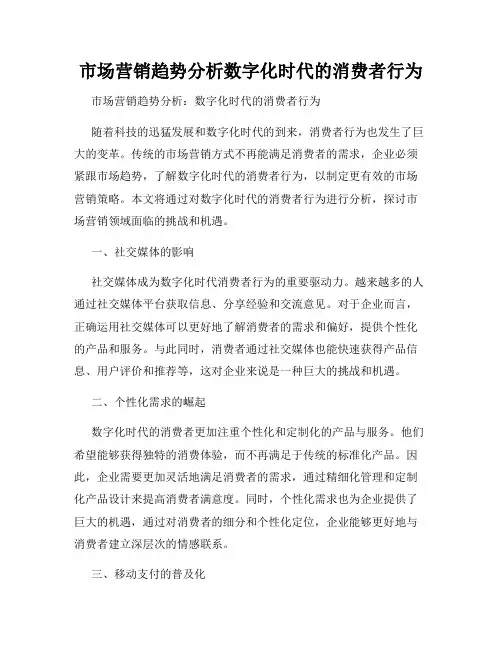 市场营销趋势分析数字化时代的消费者行为

市场营销趋势分析：数字化时代的消费者行为

随着科技的迅猛发展和数字化时代的到来，消费者行为也发生了巨大的变革。传统的市场营销方式不再能满足消费者的需求，企业必须紧跟市场趋势，了解数字化时代的消费者行为，以制定更有效的市场营销策略。本文将通过对数字化时代的消费者行为进行分析，探讨市场营销领域面临的挑战和机遇。

一、社交媒体的影响

社交媒体成为数字化时代消费者行为的重要驱动力。越来越多的人通过社交媒体平台获取信息、分享经验和交流意见。对于企业而言，正确运用社交媒体可以更好地了解消费者的需求和偏好，提供个性化的产品和服务。与此同时，消费者通过社交媒体也能快速获得产品信息、用户评价和推荐等，这对企业来说是一种巨大的挑战和机遇。

二、个性化需求的崛起

数字化时代的消费者更加注重个性化和定制化的产品与服务。他们希望能够获得独特的消费体验，而不再满足于传统的标准化产品。因此，企业需要更加灵活地满足消费者的需求，通过精细化管理和定制化产品设计来提高消费者满意度。同时，个性化需求也为企业提供了巨大的机遇，通过对消费者的细分和个性化定位，企业能够更好地与消费者建立深层次的情感联系。

三、移动支付的普及化